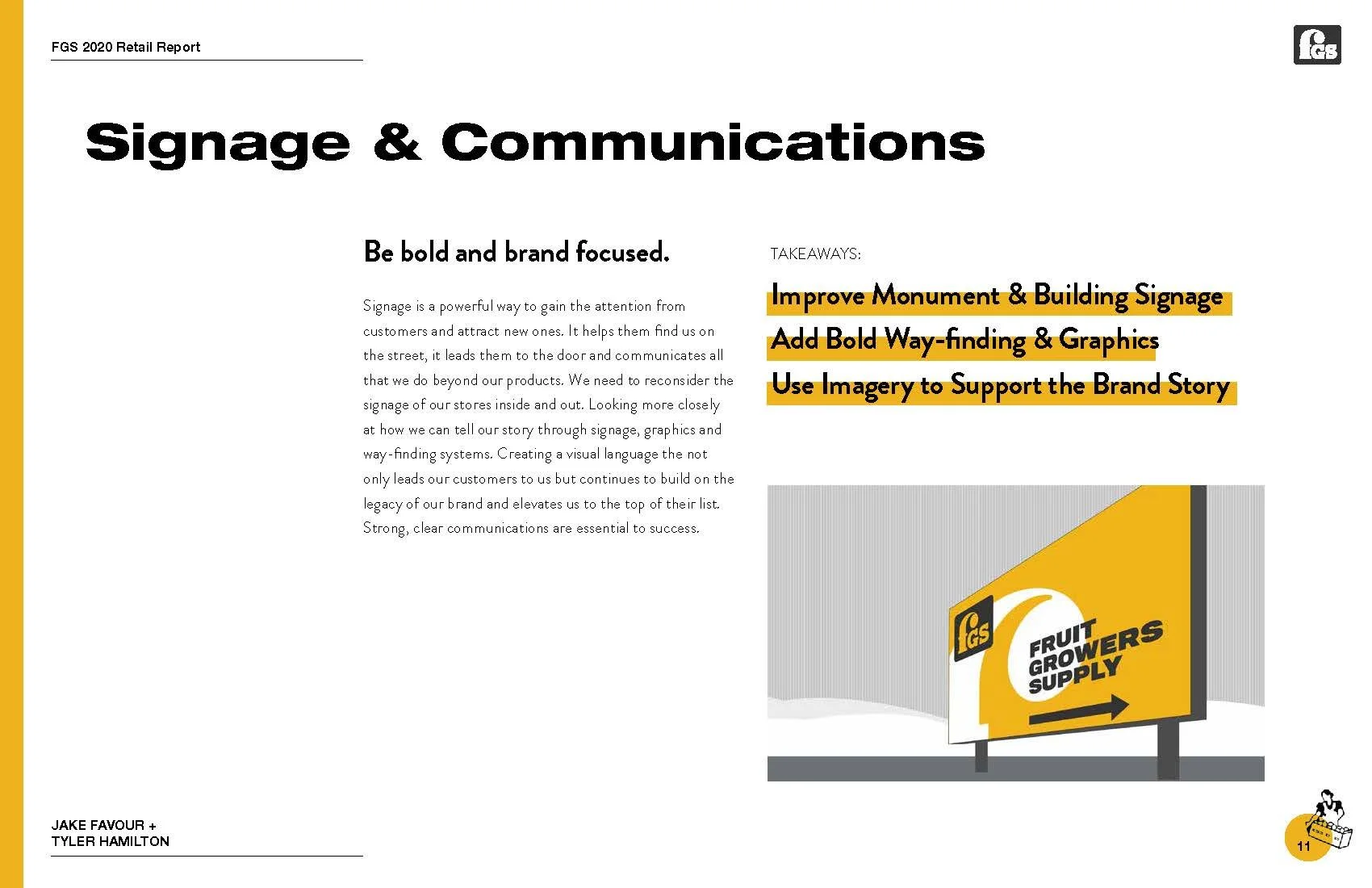 FGS 2020 Retail Report

fGS

Signage & Communications

Be bold and brand focused.

Signage is a powerful way to gain the attention from customers and attract new ones. It helps them find us on the street, it leads them to the door and communicates all that we do beyond our products. We need to reconsider the signage of our stores inside and out. Looking more closely at how we can tell our story through signage, graphics and way-finding systems. Creating a visual language the not only leads our customers to us but continues to build on the legacy of our brand and elevates us to the top of their list. Strong, clear communications are essential to success.

TAKEAWAYS:

Improve Monument & Building Signage

Add Bold Way-finding & Graphics

Use Imagery to Support the Brand Story

fGS

FRUIT GROWERS SUPPLY

JAKE FAVOUR +
TYLER HAMILTON

11